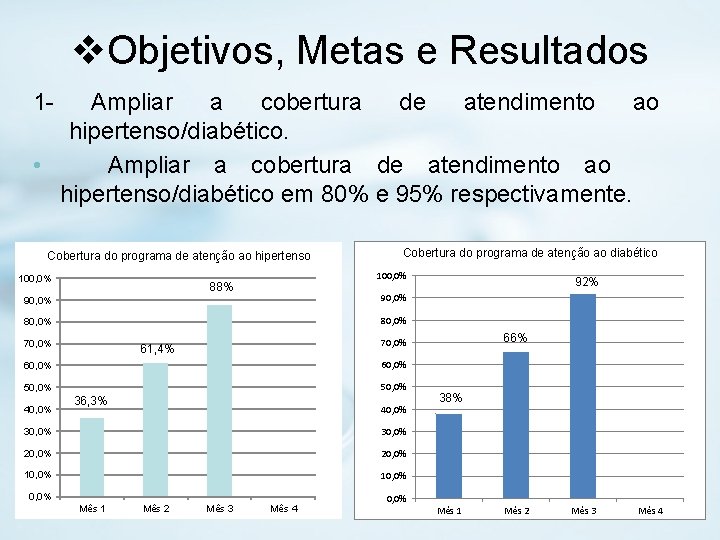 ❖Objetivos, Metas e Resultados

1- Ampliar a cobertura de atendimento ao hipertenso/diabético.

• Ampliar a cobertura de atendimento ao hipertenso/diabético em 80% e 95% respectivamente.

Cobertura do programa de atenção ao hipertenso

100,0%
90,0%
80,0%
70,0%
60,0%
50,0%
40,0%
30,0%
20,0%
10,0%
0,0%

36,3%
61,4%
88%

Mês 1 Mês 2 Mês 3 Mês 4

Cobertura do programa de atenção ao diabético

100,0%
90,0%
80,0%
70,0%
60,0%
50,0%
40,0%
30,0%
20,0%
10,0%
0,0%

38%
66%
92%

Mês 1 Mês 2 Mês 3 Mês 4